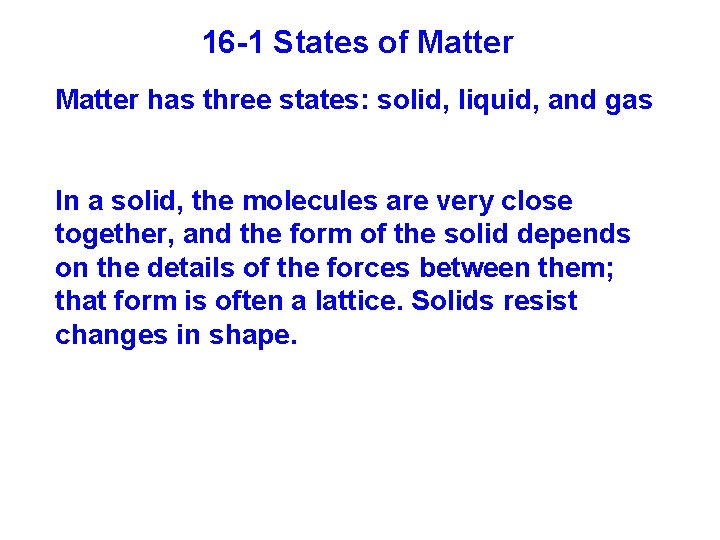 16-1 States of Matter

Matter has three states: solid, liquid, and gas

In a solid, the molecules are very close together, and the form of the solid depends on the details of the forces between them; that form is often a lattice. Solids resist changes in shape.